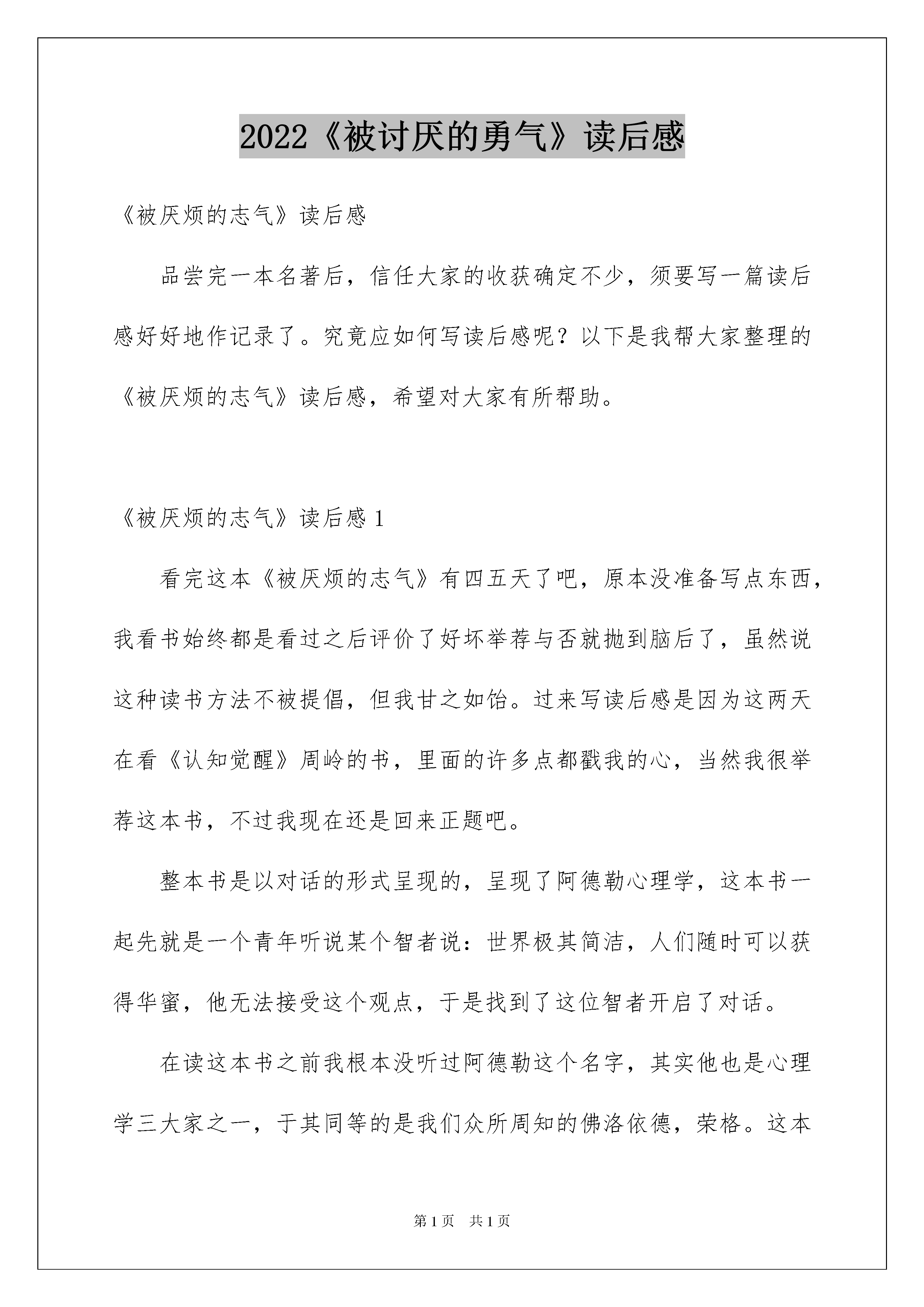 2022《被讨厌的勇气》读后感

《被厌烦的志气》读后感

品尝完一本名著后，信任大家的收获确定不少，须要写一篇读后感好好地作记录了。究竟应如何写读后感呢？以下是我帮大家整理的《被厌烦的志气》读后感，希望对大家有所帮助。

《被厌烦的志气》读后感 1

看完这本《被厌烦的志气》有四五天了吧，原本没准备写点东西，我看书始终都是看过之后评价了好坏举荐与否就抛到脑后了，虽然说这种读书方法不被提倡，但我甘之如饴。过来写读后感是因为这两天在看《认知觉醒》周岭的书，里面的许多点都戳我的心，当然我很举荐这本书，不过我现在还是回来正题吧。

整本书是以对话的形式呈现的，呈现了阿德勒心理学，这本书一起先就是一个青年听说某个智者说：世界极其简洁，人们随时可以获得华蜜，他无法接受这个观点，于是找到了这位智者开启了对话。

在读这本书之前我根本没听过阿德勒这个名字，其实他也是心理学三大家之一，于其同等的是我们众所周知的佛洛依德，荣格。这本

第 1 页　共 1 页